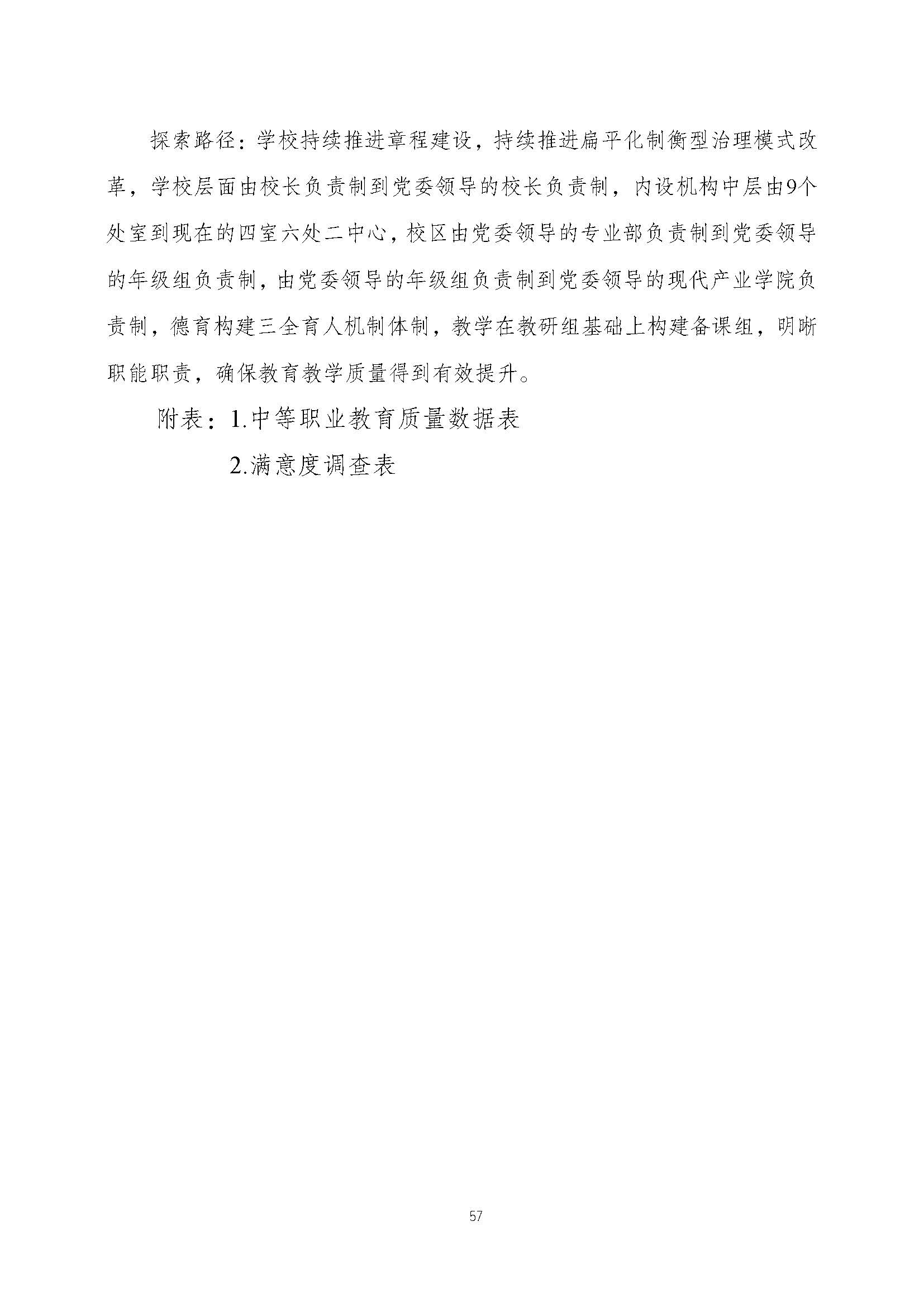 探索路径：学校持续推进章程建设，持续推进扁平化制衡型治理模式改革，学校层面由校长负责制到党委领导的校长负责制，内设机构中层由9个处室到现在的四室六处二中心，校区由党委领导的专业部负责制到党委领导的年级组负责制，由党委领导的年级组负责制到党委领导的现代产业学院负责制，德育构建三全育人机制体制，教学在教研组基础上构建备课组，明晰职能职责，确保教育教学质量得到有效提升。

附表：1.中等职业教育质量数据表

2.满意度调查表

57